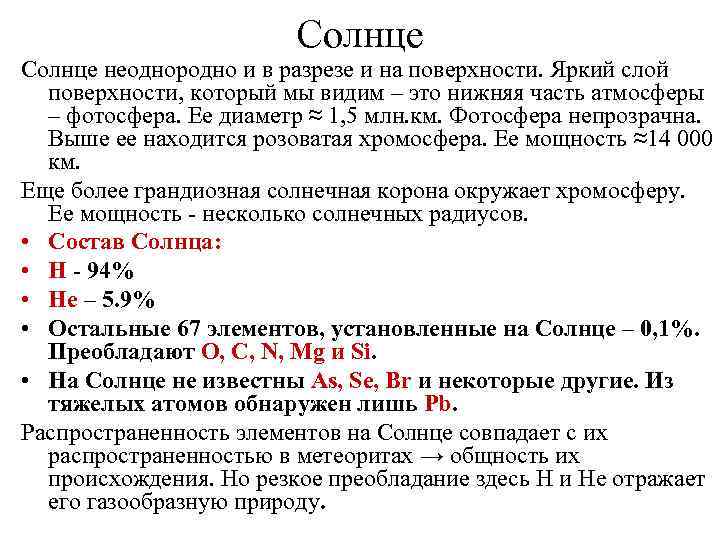 Солнце

Солнце неоднородно и в разрезе и на поверхности. Яркий слой поверхности, который мы видим – это нижняя часть атмосферы – фотосфера. Ее диаметр ≈ 1,5 млн.км. Фотосфера непрозрачна. Выше ее находится розоватая хромосфера. Ее мощность ≈14 000 км.

Еще более грандиозная солнечная корона окружает хромосферу. Ее мощность - несколько солнечных радиусов.

• Состав Солнца:
• H - 94%
• He – 5.9%
• Остальные 67 элементов, установленные на Солнце – 0,1%. Преобладают O, C, N, Mg и Si.
• На Солнце не известны As, Se, Br и некоторые другие. Из тяжелых атомов обнаружен лишь Pb.

Распространенность элементов на Солнце совпадает с их распространенностью в метеоритах → общность их происхождения. Но резкое преобладание здесь H и He отражает его газообразную природу.